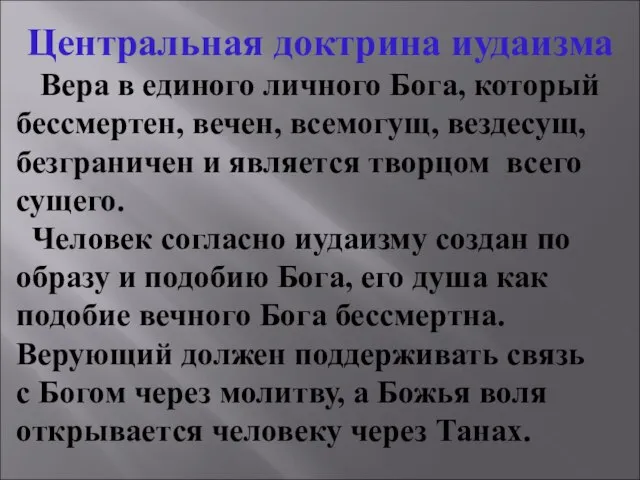 Центральная доктрина иудаизма

Вера в единого личного Бога, который бессмертен, вечен, всемогущ, вездесущ, безграничен и является творцом всего сущего.

Человек согласно иудаизму создан по образу и подобию Бога, его душа как подобие вечного Бога бессмертна. Верующий должен поддерживать связь с Богом через молитву, а Божья воля открывается человеку через Танах.